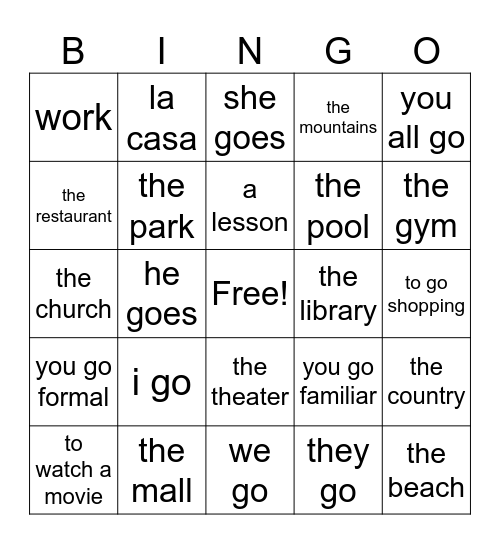 | B | I | N | G | O |
|---|---|---|---|---|
| work | la casa | she goes | the mountains | you all go |
| the restaurant | the park | a lesson | the pool | the gym |
| the church | he goes | Free! | the library | to go shopping |
| you go formal | i go | the theater | you go familiar | the country |
| to watch a movie | the mall | we go | they go | the beach |